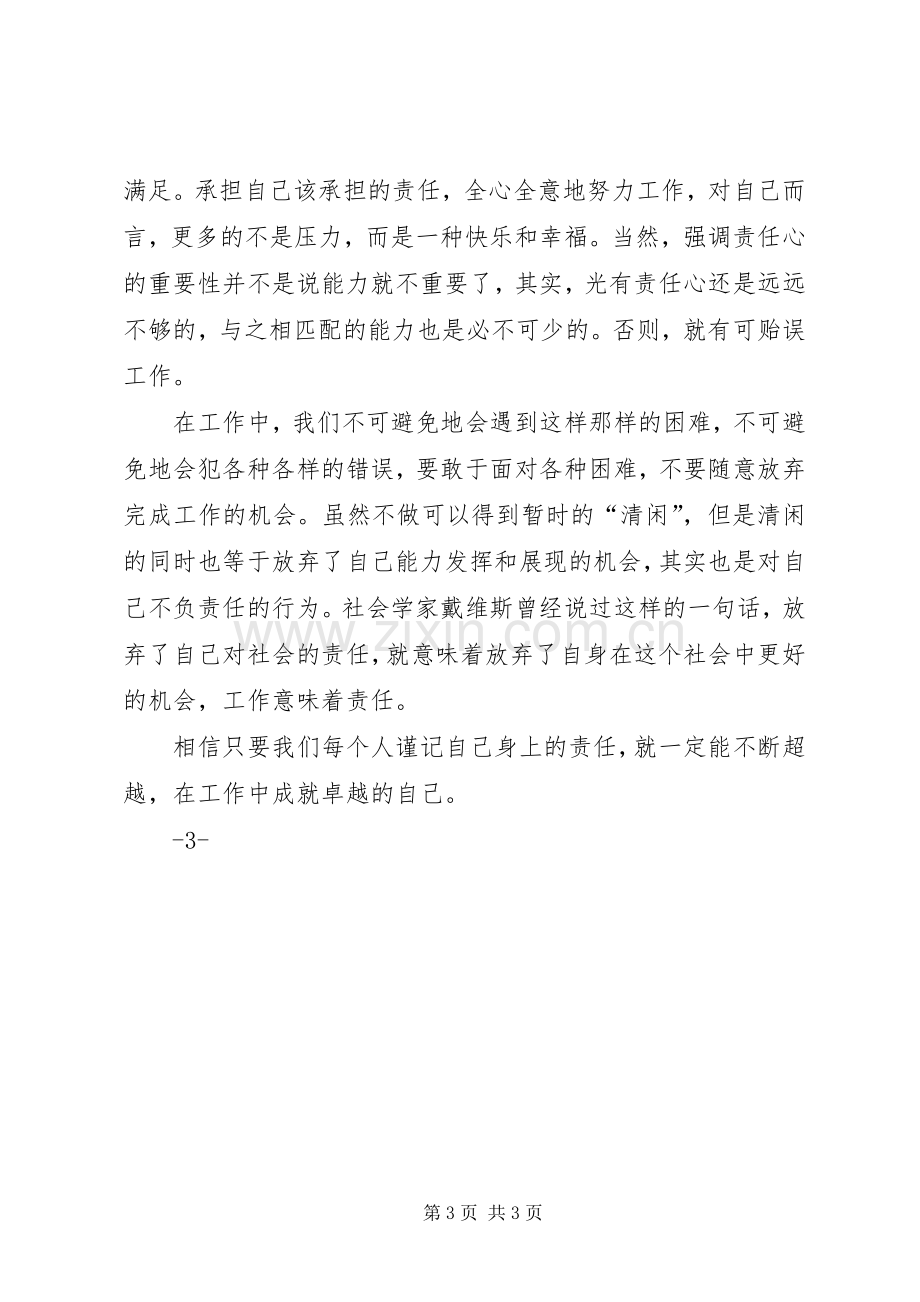 满足。承担自己该承担的责任，全心全意地努力工作，对自己而言，更多的不是压力，而是一种快乐和幸福。当然，强调责任心的重要性并不是说能力就不重要了，其实，光有责任心还是远远不够的，与之相匹配的能力也是必不可少的。否则，就有可贻误工作。

在工作中，我们不可避免地会遇到这样那样的困难，不可避免地会犯各种各样的错误，要敢于面对各种困难，不要随意放弃完成工作的机会。虽然不做可以得到暂时的“清闲”，但是清闲的同时也等于放弃了自己能力发挥和展现的机会，其实也是对自己不负责任的行为。社会学家戴维斯曾经说过这样的一句话，放弃了自己对社会的责任，就意味着放弃了自身在这个社会中更好的机会，工作意味着责任。

相信只要我们每个人谨记自己身上的责任，就一定能不断超越，在工作中成就卓越的自己。

-3-

第3页 共3页

www.zixin.com.cn